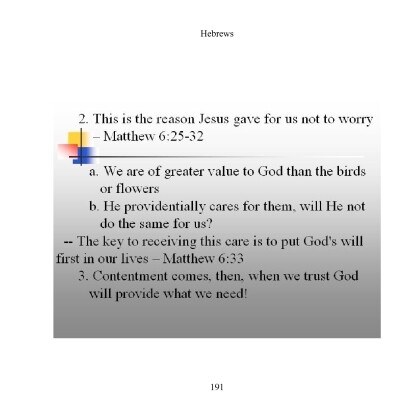 Hebrews

2. This is the reason Jesus gave for us not to worry – Matthew 6:25-32

a. We are of greater value to God than the birds or flowers

b. He providentially cares for them, will He not do the same for us?

-- The key to receiving this care is to put God's will first in our lives – Matthew 6:33

3. Contentment comes, then, when we trust God will provide what we need!

191